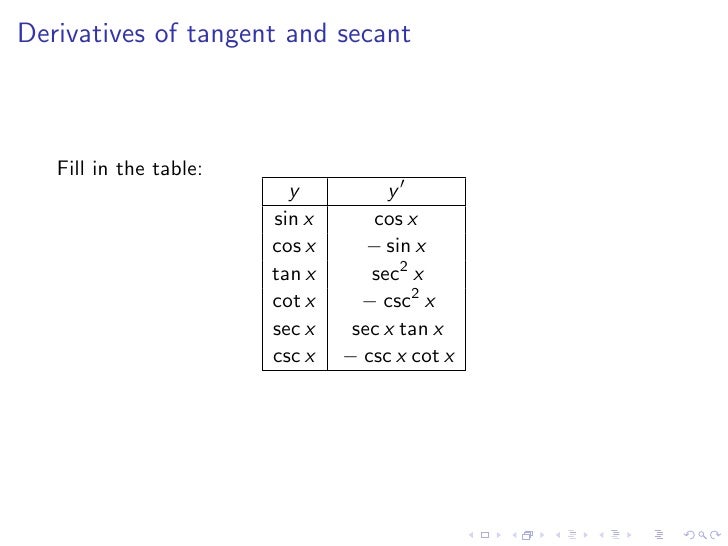 Derivatives of tangent and secant

Fill in the table:

| $y$ | $y'$ |
|---|---|
| $\sin x$ | $\cos x$ |
| $\cos x$ | $-\sin x$ |
| $\tan x$ | $\sec^2 x$ |
| $\cot x$ | $-\csc^2 x$ |
| $\sec x$ | $\sec x \tan x$ |
| $\csc x$ | $-\csc x \cot x$ |